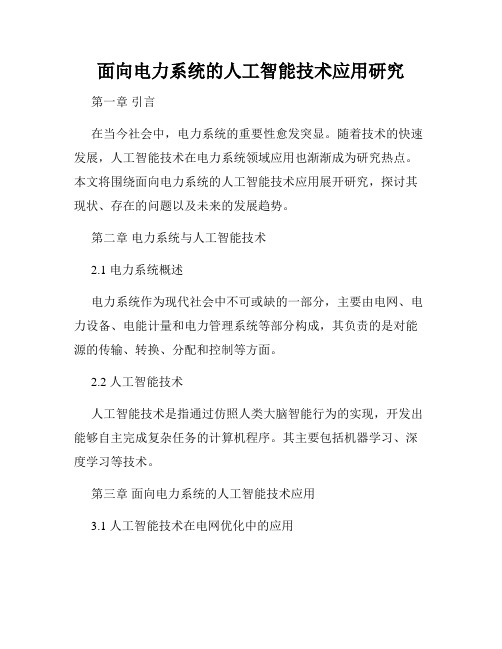 面向电力系统的人工智能技术应用研究

第一章 引言

在当今社会中，电力系统的重要性愈发突显。随着技术的快速发展，人工智能技术在电力系统领域应用也渐渐成为研究热点。本文将围绕面向电力系统的人工智能技术应用展开研究，探讨其现状、存在的问题以及未来的发展趋势。

第二章 电力系统与人工智能技术

2.1 电力系统概述

电力系统作为现代社会中不可或缺的一部分，主要由电网、电力设备、电能计量和电力管理系统等部分构成，其负责的是对能源的传输、转换、分配和控制等方面。

2.2 人工智能技术

人工智能技术是指通过仿照人类大脑智能行为的实现，开发出能够自主完成复杂任务的计算机程序。其主要包括机器学习、深度学习等技术。

第三章 面向电力系统的人工智能技术应用

3.1 人工智能技术在电网优化中的应用